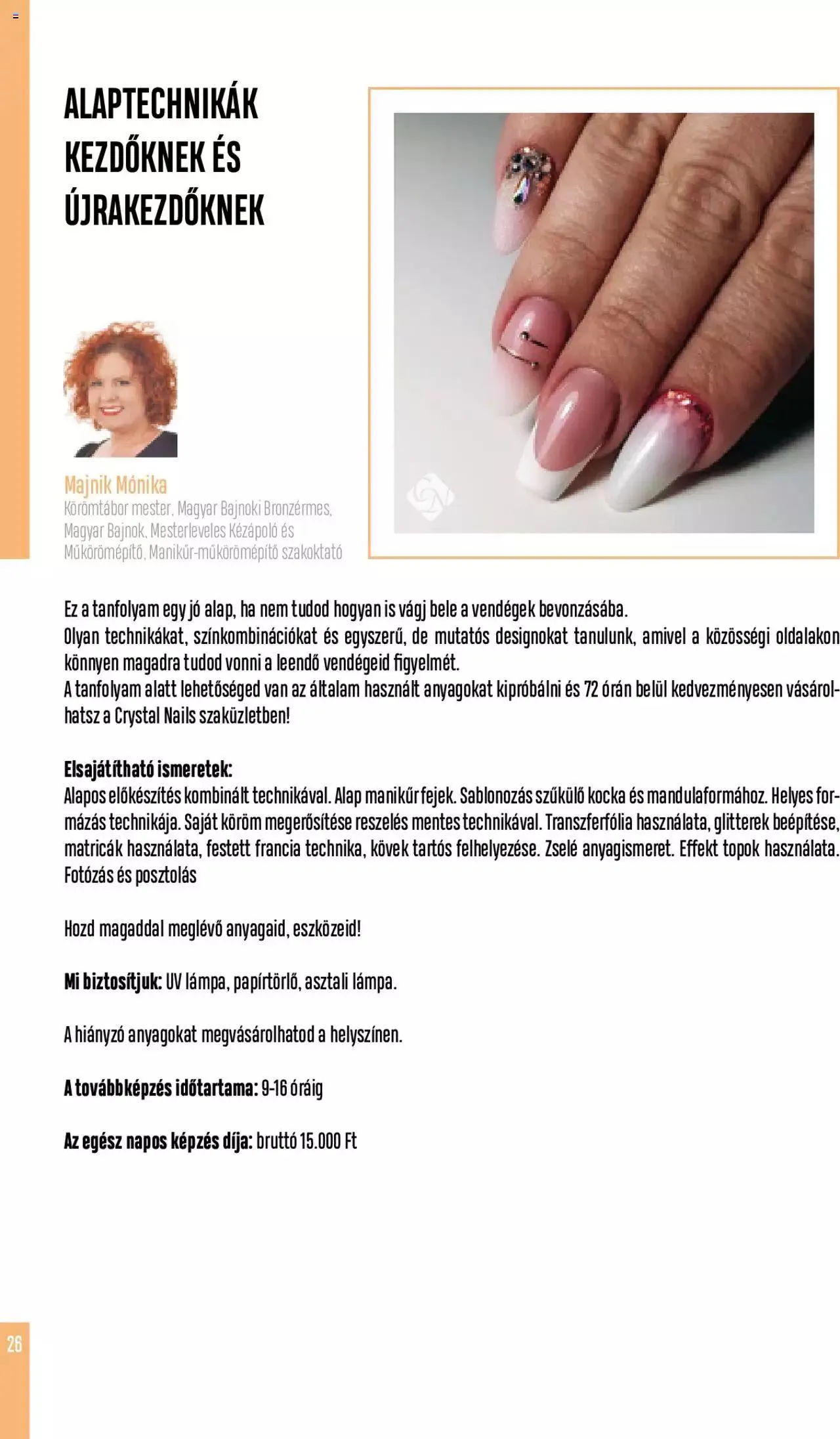 ALAPTECHNIKÁK KEZDŐKNEK ÉS ÚJRAKEZDŐKNEK

Majnik Mónika
Körömtábor mester, Magyar Bajnoki Bronzérmes, Magyar Bajnok, Mesterleveles Kézápoló és Műkörömépítő, Manikűr-műkörömépítő szakoktató

Ez a tanfolyam egy jó alap, ha nem tudod hogyan is vágj bele a vendégek bevonzásába.
Olyan technikákat, színkombinációkat és egyszerű, de mutatós designokat tanulunk, amivel a közösségi oldalakon könnyen magadra tudod vonni a leendő vendégeid figyelmét.
A tanfolyam alatt lehetőséged van az általam használt anyagokat kipróbálni és 72 órán belül kedvezményesen vásárolhatsz a Crystal Nails szaküzletben!

Elsajátítható ismeretek:
Alapos előkészítés kombinált technikával. Alap manikűr fejek. Sablonozás szűkülő kocka és mandulaformához. Helyes formázás technikája. Saját köröm megerősítése reszelés mentes technikával. Transzferfólia használata, glitterek beépítése, matricák használata, festett francia technika, kövek tartós felhelyezése. Zselé anyagismeret. Effekt topok használata. Fotózás és posztolás

Hozd magaddal meglévő anyagaid, eszközeid!

Mi biztosítjuk: UV lámpa, papírtörlő, asztali lámpa.

A hiányzó anyagokat megvásárolhatod a helyszínen.

A továbbképzés időtartama: 9-16 óráig

Az egész napos képzés díja: bruttó 15.000 Ft

26